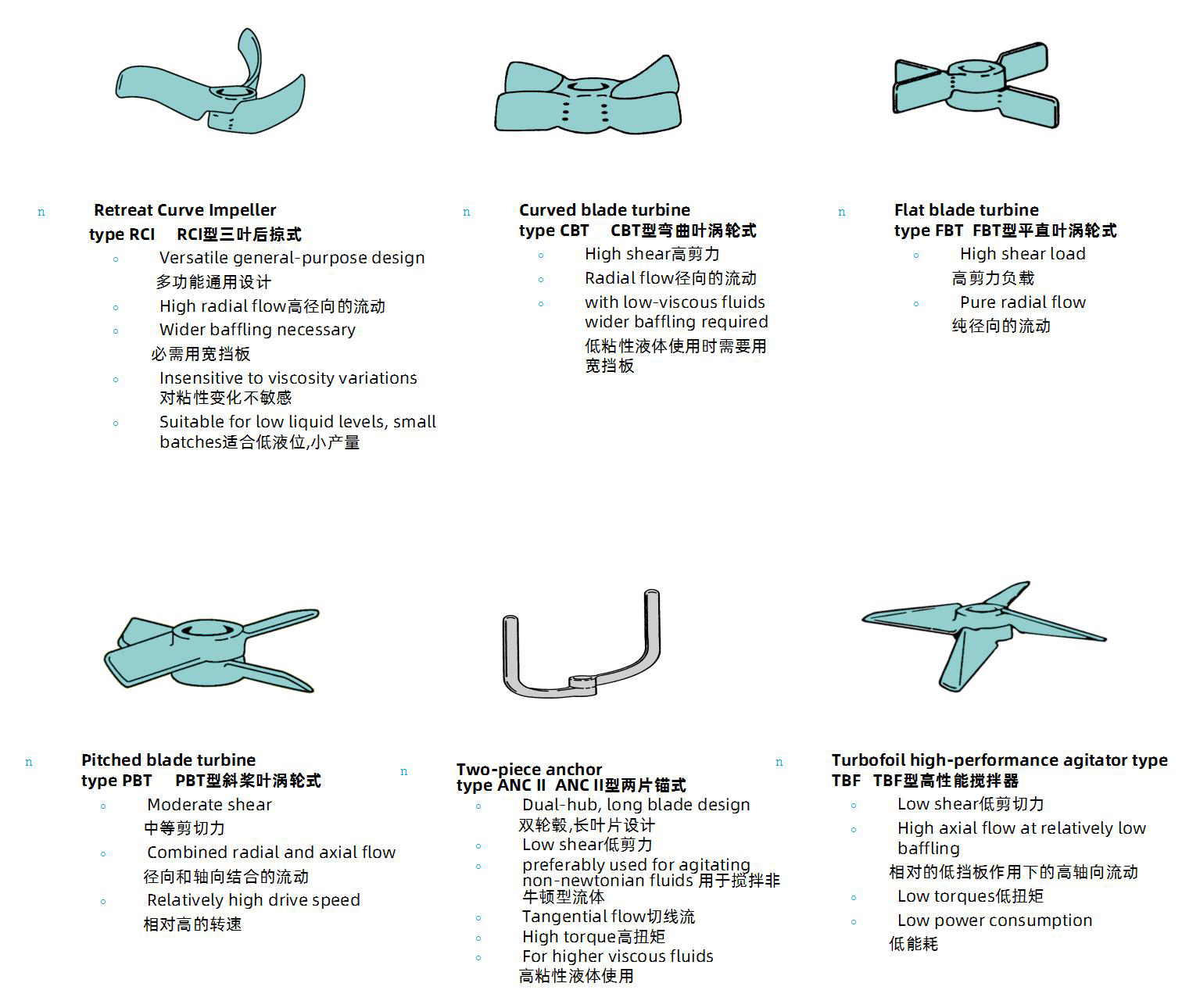 n Retreat Curve Impeller
type RCI RCI型三叶后掠式
◦ Versatile general-purpose design
多功能通用设计
◦ High radial flow高径向的流动
◦ Wider baffling necessary
必需用宽挡板
◦ Insensitive to viscosity variations
对粘性变化不敏感
◦ Suitable for low liquid levels, small batches适合低液位,小产量

n Curved blade turbine
type CBT CBT型弯曲叶涡轮式
◦ High shear高剪力
◦ Radial flow径向的流动
◦ with low-viscous fluids wider baffling required
低粘性液体使用时需要用宽挡板

n Flat blade turbine
type FBT FBT型平直叶涡轮式
◦ High shear load
高剪力负载
◦ Pure radial flow
纯径向的流动

n Pitched blade turbine
type PBT PBT型斜桨叶涡轮式
◦ Moderate shear
中等剪切力
◦ Combined radial and axial flow
径向和轴向结合的流动
◦ Relatively high drive speed
相对高的转速

n Two-piece anchor
type ANC II ANC II型两片锚式
◦ Dual-hub, long blade design
双轮毂,长叶片设计
◦ Low shear低剪力
◦ preferably used for agitating non-newtonian fluids 用于搅拌非牛顿型流体
◦ Tangential flow切线流
◦ High torque高扭矩
◦ For higher viscous fluids
高粘性液体使用

n Turbofoil high-performance agitator type TBF TBF型高性能搅拌器
◦ Low shear低剪切力
◦ High axial flow at relatively low baffling
相对的低挡板作用下的高轴向流动
◦ Low torques低扭矩
◦ Low power consumption
低能耗